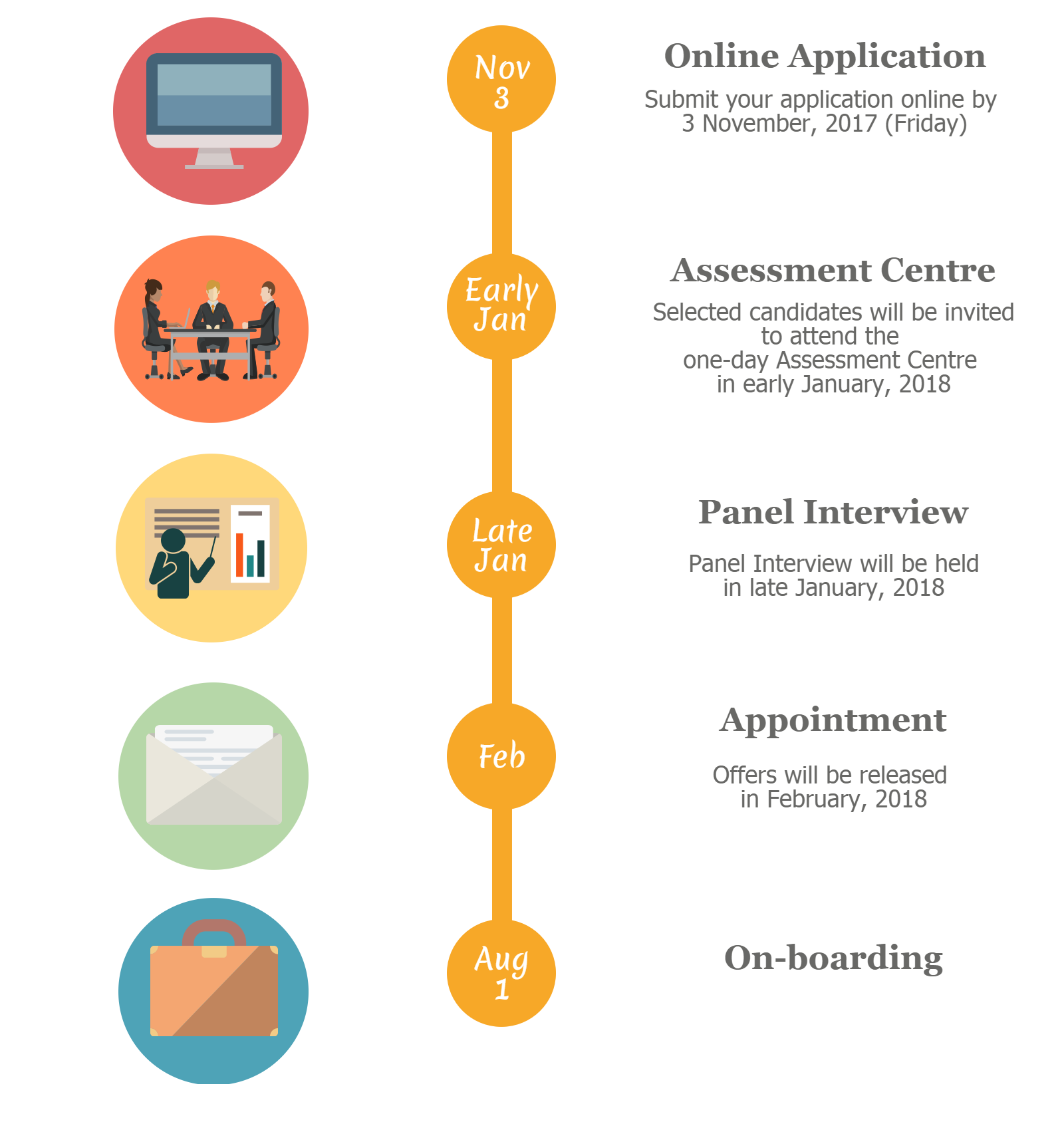 Nov 3

Online Application

Submit your application online by 3 November, 2017 (Friday)

Early Jan

Assessment Centre

Selected candidates will be invited to attend the one-day Assessment Centre in early January, 2018

Late Jan

Panel Interview

Panel Interview will be held in late January, 2018

Feb

Appointment

Offers will be released in February, 2018

Aug 1

On-boarding